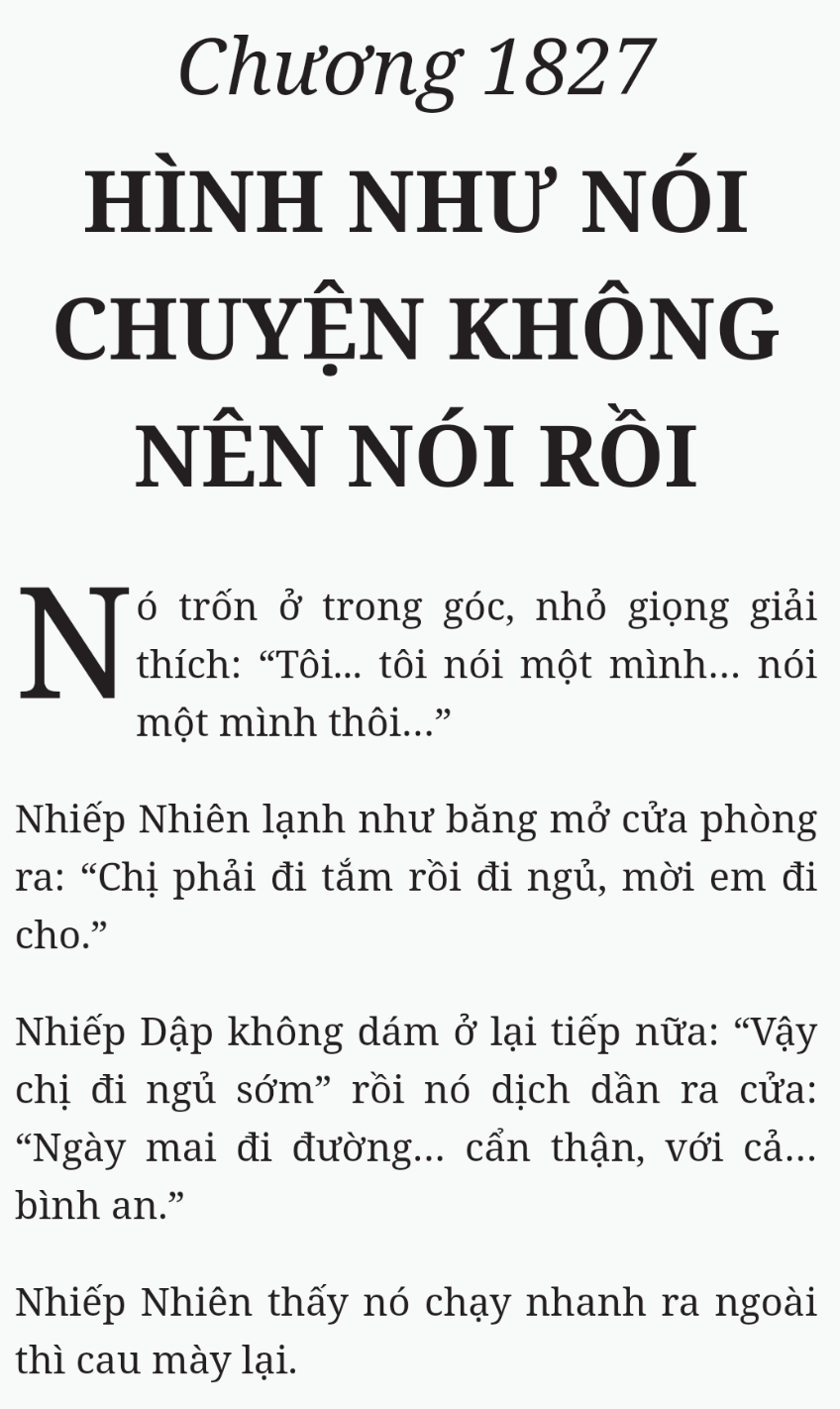 Chương 1827

HÌNH NHƯ NÓI CHUYỆN KHÔNG NÊN NÓI RỒI

Nó trốn ở trong góc, nhỏ giọng giải thích: “Tôi... tôi nói một mình… nói một mình thôi…”

Nhiếp Nhiên lạnh như băng mở cửa phòng ra: “Chị phải đi tắm rồi đi ngủ, mời em đi cho.”

Nhiếp Dập không dám ở lại tiếp nữa: “Vậy chị đi ngủ sớm” rồi nó dịch dần ra cửa: “Ngày mai đi đường… cẩn thận, với cả… bình an.”

Nhiếp Nhiên thấy nó chạy nhanh ra ngoài thì cau mày lại.